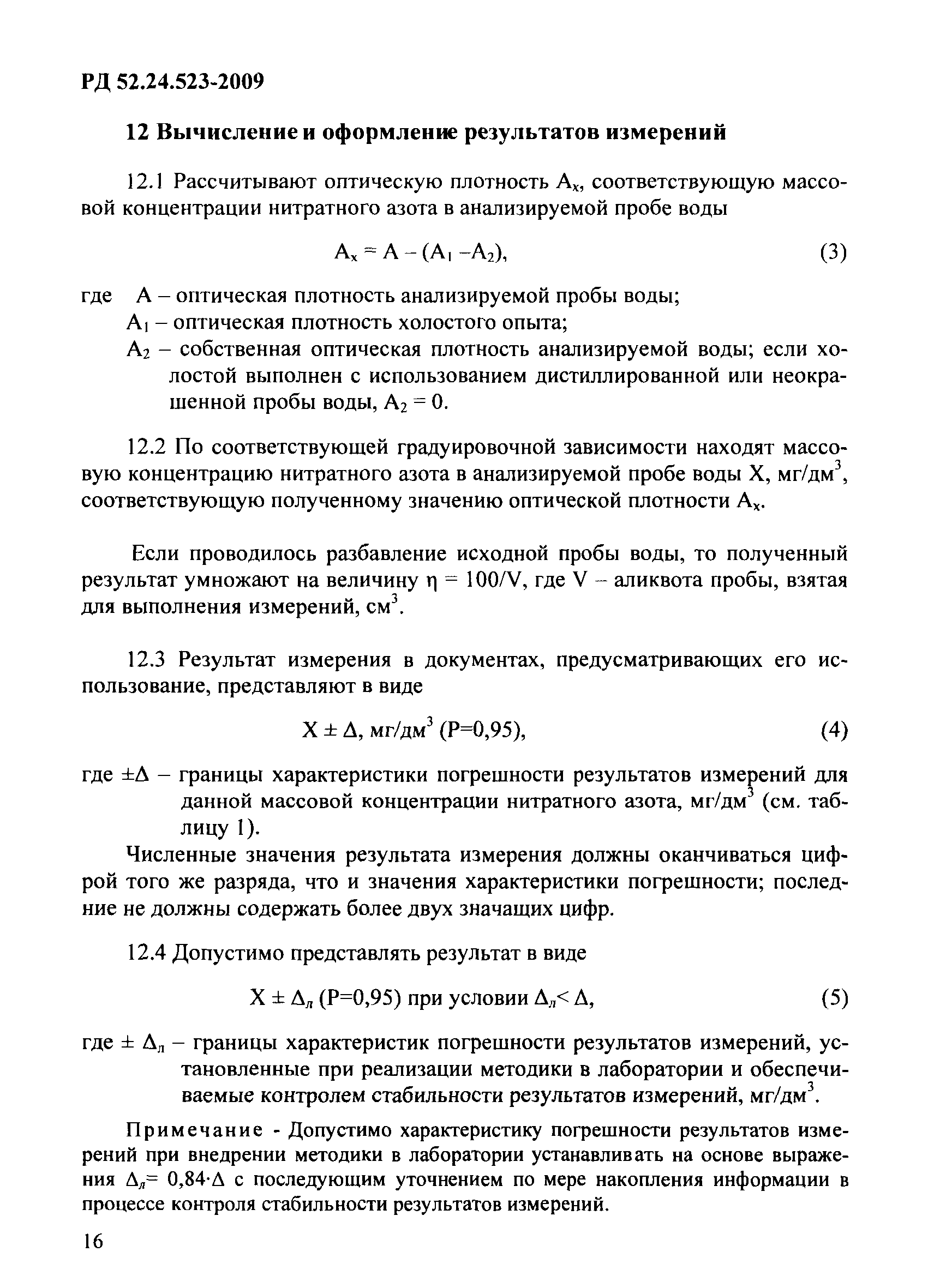 РД 52.24.523-2009

12 Вычисление и оформление результатов измерений

12.1 Рассчитывают оптическую плотность $A_x$, соответствующую массовой концентрации нитратного азота в анализируемой пробе воды

$A_x = A - (A_1 - A_2)$, (3)

где A – оптическая плотность анализируемой пробы воды;
$A_1$ – оптическая плотность холостого опыта;
$A_2$ – собственная оптическая плотность анализируемой воды; если холостой выполнен с использованием дистиллированной или неокрашенной пробы воды, $A_2 = 0$.

12.2 По соответствующей градуировочной зависимости находят массовую концентрацию нитратного азота в анализируемой пробе воды X, мг/дм$^3$, соответствующую полученному значению оптической плотности $A_x$.

Если проводилось разбавление исходной пробы воды, то полученный результат умножают на величину $\eta = 100/V$, где V – аликвота пробы, взятая для выполнения измерений, см$^3$.

12.3 Результат измерения в документах, предусматривающих его использование, представляют в виде

$X \pm \Delta$, мг/дм$^3$ (P=0,95), (4)

где $\pm\Delta$ – границы характеристики погрешности результатов измерений для данной массовой концентрации нитратного азота, мг/дм$^3$ (см. таблицу 1).

Численные значения результата измерения должны оканчиваться цифрой того же разряда, что и значения характеристики погрешности; последние не должны содержать более двух значащих цифр.

12.4 Допустимо представлять результат в виде

$X \pm \Delta_л$ (P=0,95) при условии $\Delta_л < \Delta$, (5)

где $\pm \Delta_л$ – границы характеристик погрешности результатов измерений, установленные при реализации методики в лаборатории и обеспечиваемые контролем стабильности результатов измерений, мг/дм$^3$.

Примечание - Допустимо характеристику погрешности результатов измерений при внедрении методики в лаборатории устанавливать на основе выражения $\Delta_л = 0,84 \cdot \Delta$ с последующим уточнением по мере накопления информации в процессе контроля стабильности результатов измерений.

16